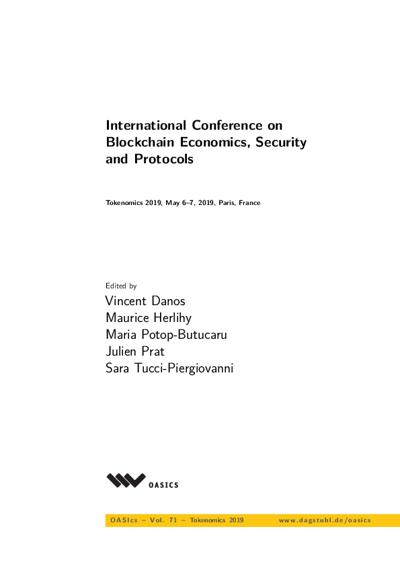 International Conference on Blockchain Economics, Security and Protocols

Tokenomics 2019, May 6–7, 2019, Paris, France

Edited by
Vincent Danos
Maurice Herlihy
Maria Potop-Butucaru
Julien Prat
Sara Tucci-Piergiovanni

OASICS

OASIcs – Vol. 71 – Tokenomics 2019 www.dagstuhl.de/oasics